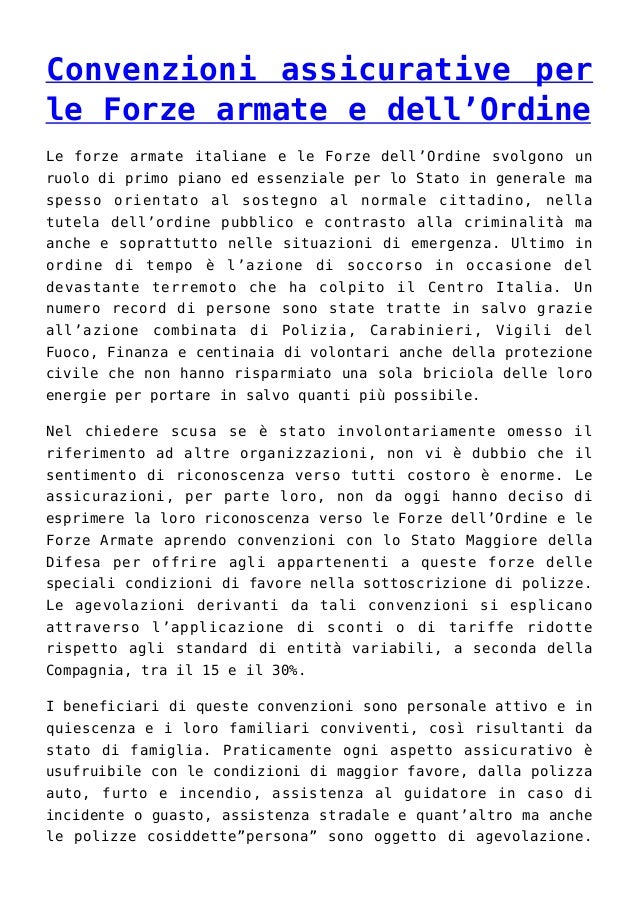 Convenzioni assicurative per le Forze armate e dell’Ordine

Le forze armate italiane e le Forze dell’Ordine svolgono un ruolo di primo piano ed essenziale per lo Stato in generale ma spesso orientato al sostegno al normale cittadino, nella tutela dell’ordine pubblico e contrasto alla criminalità ma anche e soprattutto nelle situazioni di emergenza. Ultimo in ordine di tempo è l’azione di soccorso in occasione del devastante terremoto che ha colpito il Centro Italia. Un numero record di persone sono state tratte in salvo grazie all’azione combinata di Polizia, Carabinieri, Vigili del Fuoco, Finanza e centinaia di volontari anche della protezione civile che non hanno risparmiato una sola briciola delle loro energie per portare in salvo quanti più possibile.

Nel chiedere scusa se è stato involontariamente omesso il riferimento ad altre organizzazioni, non vi è dubbio che il sentimento di riconoscenza verso tutti costoro è enorme. Le assicurazioni, per parte loro, non da oggi hanno deciso di esprimere la loro riconoscenza verso le Forze dell’Ordine e le Forze Armate aprendo convenzioni con lo Stato Maggiore della Difesa per offrire agli appartenenti a queste forze delle speciali condizioni di favore nella sottoscrizione di polizze. Le agevolazioni derivanti da tali convenzioni si esplicano attraverso l’applicazione di sconti o di tariffe ridotte rispetto agli standard di entità variabili, a seconda della Compagnia, tra il 15 e il 30%.

I beneficiari di queste convenzioni sono personale attivo e in quiescenza e i loro familiari conviventi, così risultanti da stato di famiglia. Praticamente ogni aspetto assicurativo è usufruibile con le condizioni di maggior favore, dalla polizza auto, furto e incendio, assistenza al guidatore in caso di incidente o guasto, assistenza stradale e quant’altro ma anche le polizze cosiddette”persona” sono oggetto di agevolazione.